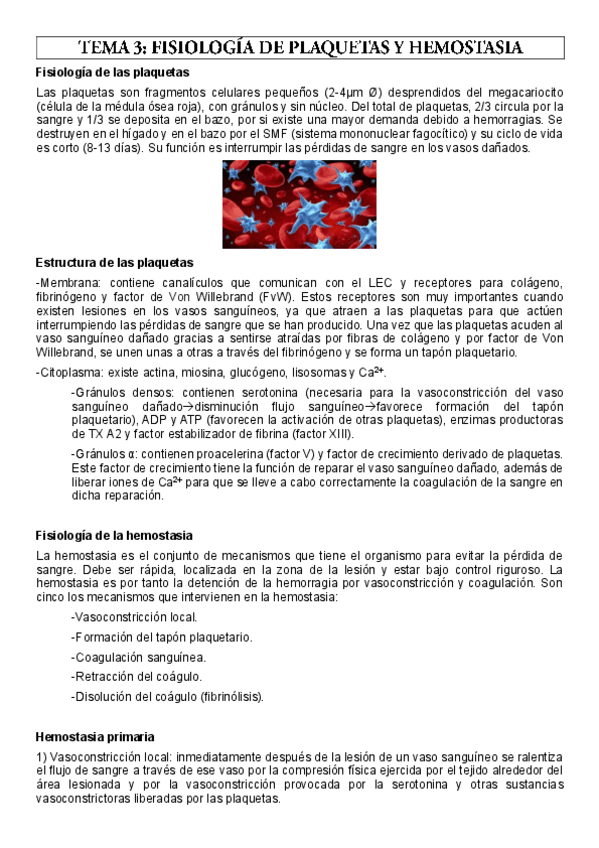 TEMA 3: FISIOLOGÍA DE PLAQUETAS Y HEMOSTASIA

Fisiología de las plaquetas

Las plaquetas son fragmentos celulares pequeños (2-4μm Ø) desprendidos del megacariocito (célula de la médula ósea roja), con gránulos y sin núcleo. Del total de plaquetas, 2/3 circula por la sangre y 1/3 se deposita en el bazo, por si existe una mayor demanda debido a hemorragias. Se destruyen en el hígado y en el bazo por el SMF (sistema mononuclear fagocítico) y su ciclo de vida es corto (8-13 días). Su función es interrumpir las pérdidas de sangre en los vasos dañados.

Estructura de las plaquetas

-Membrana: contiene canalículos que comunican con el LEC y receptores para colágeno, fibrinógeno y factor de Von Willebrand (FvW). Estos receptores son muy importantes cuando existen lesiones en los vasos sanguíneos, ya que atraen a las plaquetas para que actúen interrumpiendo las pérdidas de sangre que se han producido. Una vez que las plaquetas acuden al vaso sanguíneo dañado gracias a sentirse atraídas por fibras de colágeno y por factor de Von Willebrand, se unen unas a otras a través del fibrinógeno y se forma un tapón plaquetario.

-Citoplasma: existe actina, miosina, glucógeno, lisosomas y $Ca^{2+}$.

-Gránulos densos: contienen serotonina (necesaria para la vasoconstricción del vaso sanguíneo dañado→disminución flujo sanguíneo→favorece formación del tapón plaquetario), ADP y ATP (favorecen la activación de otras plaquetas), enzimas productoras de TX A2 y factor estabilizador de fibrina (factor XIII).

-Gránulos α: contienen proacelerina (factor V) y factor de crecimiento derivado de plaquetas. Este factor de crecimiento tiene la función de reparar el vaso sanguíneo dañado, además de liberar iones de $Ca^{2+}$ para que se lleve a cabo correctamente la coagulación de la sangre en dicha reparación.

Fisiología de la hemostasia

La hemostasia es el conjunto de mecanismos que tiene el organismo para evitar la pérdida de sangre. Debe ser rápida, localizada en la zona de la lesión y estar bajo control riguroso. La hemostasia es por tanto la detención de la hemorragia por vasoconstricción y coagulación. Son cinco los mecanismos que intervienen en la hemostasia:

-Vasoconstricción local.

-Formación del tapón plaquetario.

-Coagulación sanguínea.

-Retracción del coágulo.

-Disolución del coágulo (fibrinólisis).

Hemostasia primaria

1) Vasoconstricción local: inmediatamente después de la lesión de un vaso sanguíneo se ralentiza el flujo de sangre a través de ese vaso por la compresión física ejercida por el tejido alrededor del área lesionada y por la vasoconstricción provocada por la serotonina y otras sustancias vasoconstrictoras liberadas por las plaquetas.